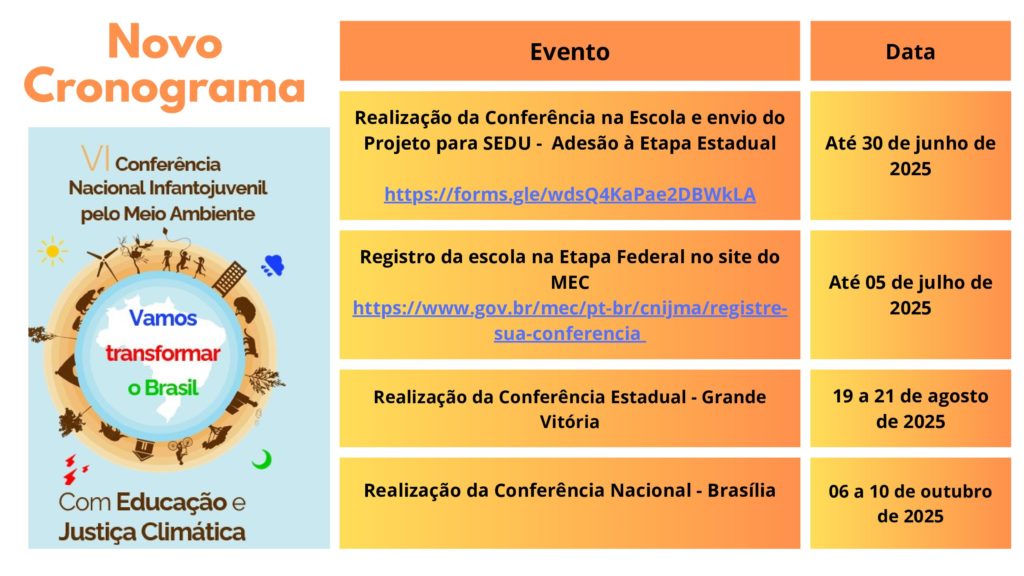 Novo Cronograma

VI Conferência Nacional Infantojuvenil pelo Meio Ambiente

Vamos transformar o Brasil

Com Educação e Justiça Climática

| Evento | Data |
|---|---|
| Realização da Conferência na Escola e envio do Projeto para SEDU - Adesão à Etapa Estadual https://forms.gle/wdsQ4KaPae2DBWkLA | Até 30 de junho de 2025 |
| Registro da escola na Etapa Federal no site do MEC https://www.gov.br/mec/pt-br/cnijma/registre-sua-conferencia | Até 05 de julho de 2025 |
| Realização da Conferência Estadual - Grande Vitória | 19 a 21 de agosto de 2025 |
| Realização da Conferência Nacional - Brasília | 06 a 10 de outubro de 2025 |